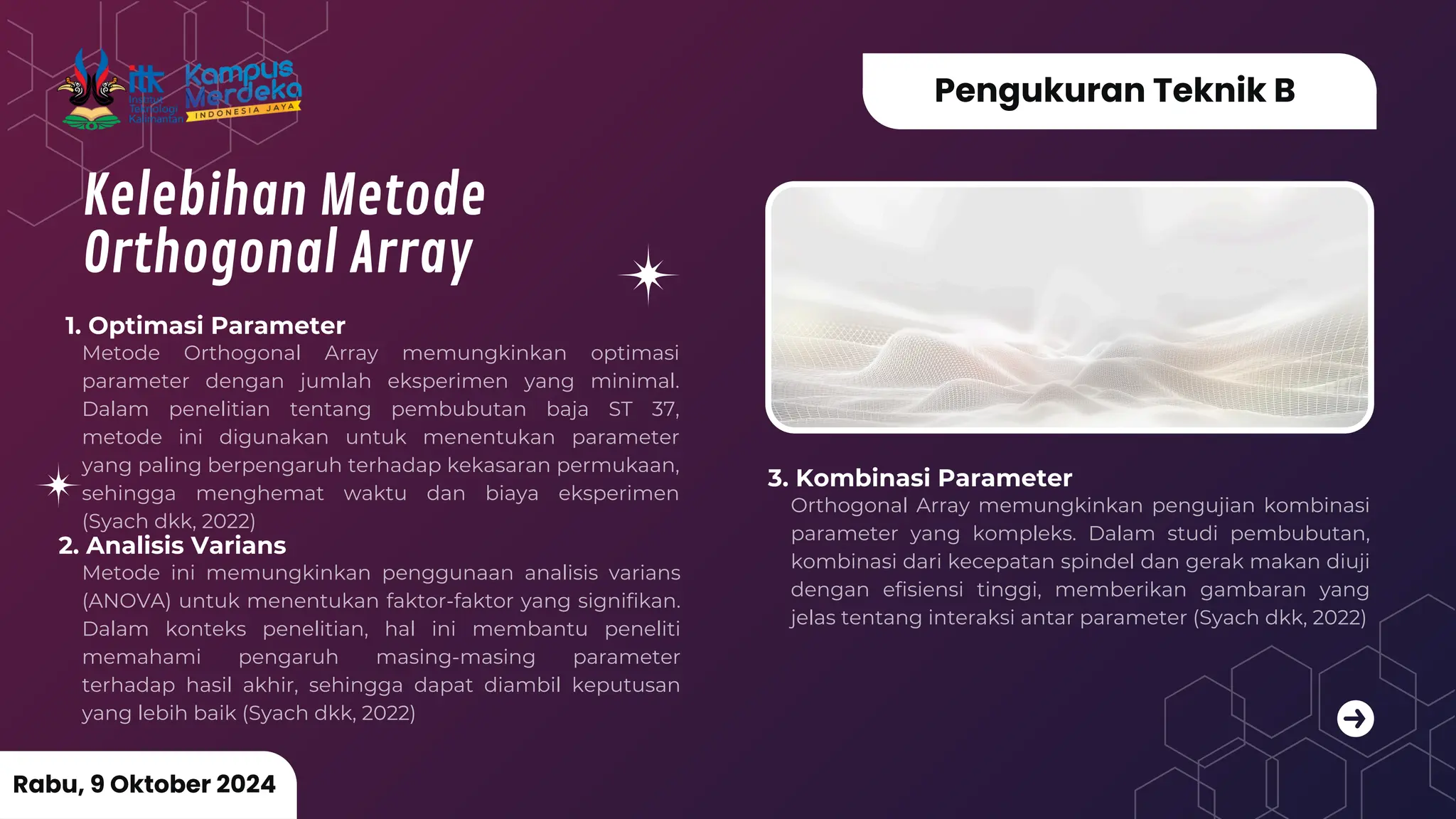 itk Institut Teknologi Kalimantan

Kampus Merdeka INDONESIA JAYA

Pengukuran Teknik B

Kelebihan Metode Orthogonal Array

1. Optimasi Parameter
Metode Orthogonal Array memungkinkan optimasi parameter dengan jumlah eksperimen yang minimal. Dalam penelitian tentang pembubutan baja ST 37, metode ini digunakan untuk menentukan parameter yang paling berpengaruh terhadap kekasaran permukaan, sehingga menghemat waktu dan biaya eksperimen (Syach dkk, 2022)

2. Analisis Varians
Metode ini memungkinkan penggunaan analisis varians (ANOVA) untuk menentukan faktor-faktor yang signifikan. Dalam konteks penelitian, hal ini membantu peneliti memahami pengaruh masing-masing parameter terhadap hasil akhir, sehingga dapat diambil keputusan yang lebih baik (Syach dkk, 2022)

3. Kombinasi Parameter
Orthogonal Array memungkinkan pengujian kombinasi parameter yang kompleks. Dalam studi pembubutan, kombinasi dari kecepatan spindel dan gerak makan diuji dengan efisiensi tinggi, memberikan gambaran yang jelas tentang interaksi antar parameter (Syach dkk, 2022)

Rabu, 9 Oktober 2024